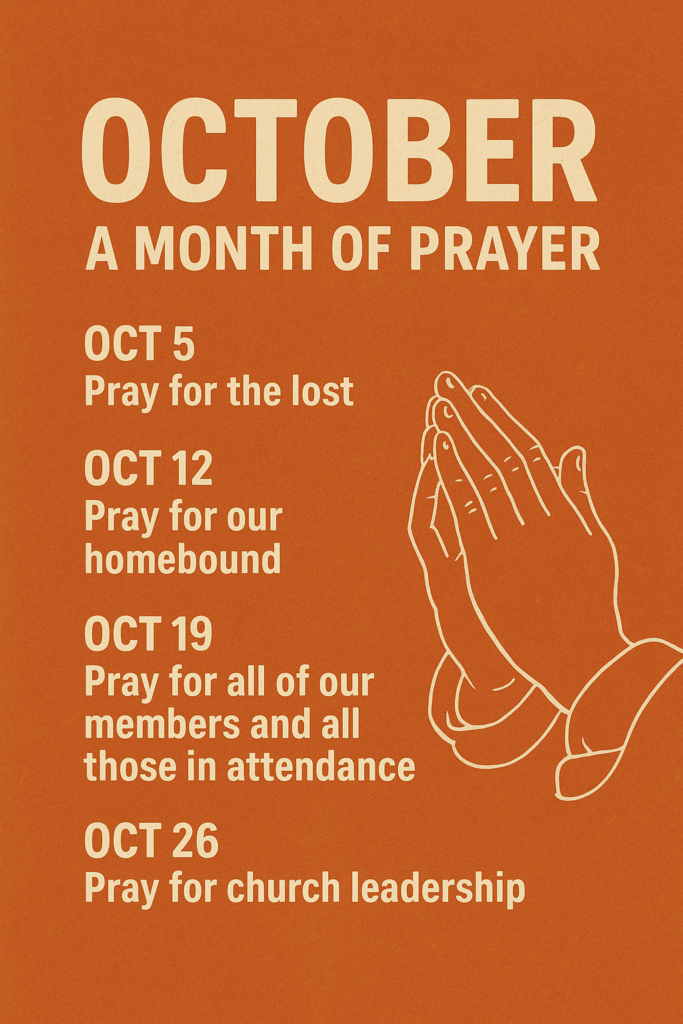 OCTOBER
A MONTH OF PRAYER

OCT 5
Pray for the lost

OCT 12
Pray for our homebound

OCT 19
Pray for all of our members and all those in attendance

OCT 26
Pray for church leadership